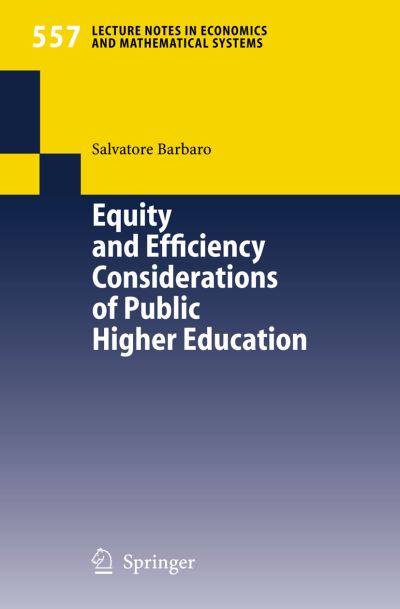 557 LECTURE NOTES IN ECONOMICS AND MATHEMATICAL SYSTEMS

Salvatore Barbaro

Equity and Efficiency Considerations of Public Higher Education

Springer